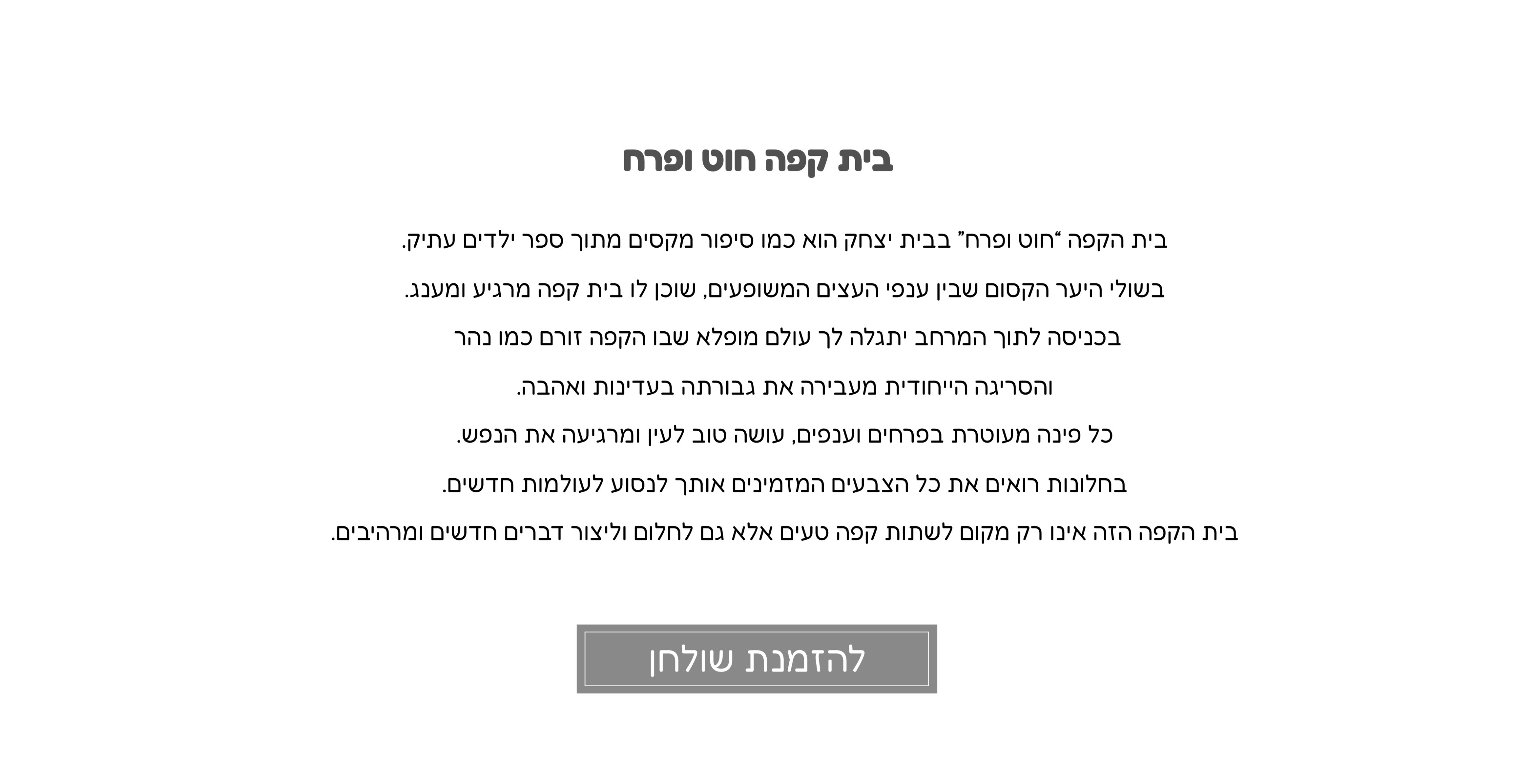 בית קפה חוט ופרח

בית הקפה "חוט ופרח" בבית יצחק הוא כמו סיפור מקסים מתוך ספר ילדים עתיק.

בשולי היער הקסום שבין ענפי העצים המשופעים, שוכן לו בית קפה מרגיע ומענג.

בכניסה לתוך המרחב יתגלה לך עולם מופלא שבו הקפה זורם כמו נהר

והסריגה הייחודית מעבירה את גבורתה בעדינות ואהבה.

כל פינה מעוטרת בפרחים וענפים, עושה טוב לעין ומרגיעה את הנפש.

בחלונות רואים את כל הצבעים המזמינים אותך לנסוע לעולמות חדשים.

בית הקפה הזה אינו רק מקום לשתות קפה טעים אלא גם לחלום וליצור דברים חדשים ומרהיבים.

להזמנת שולחן